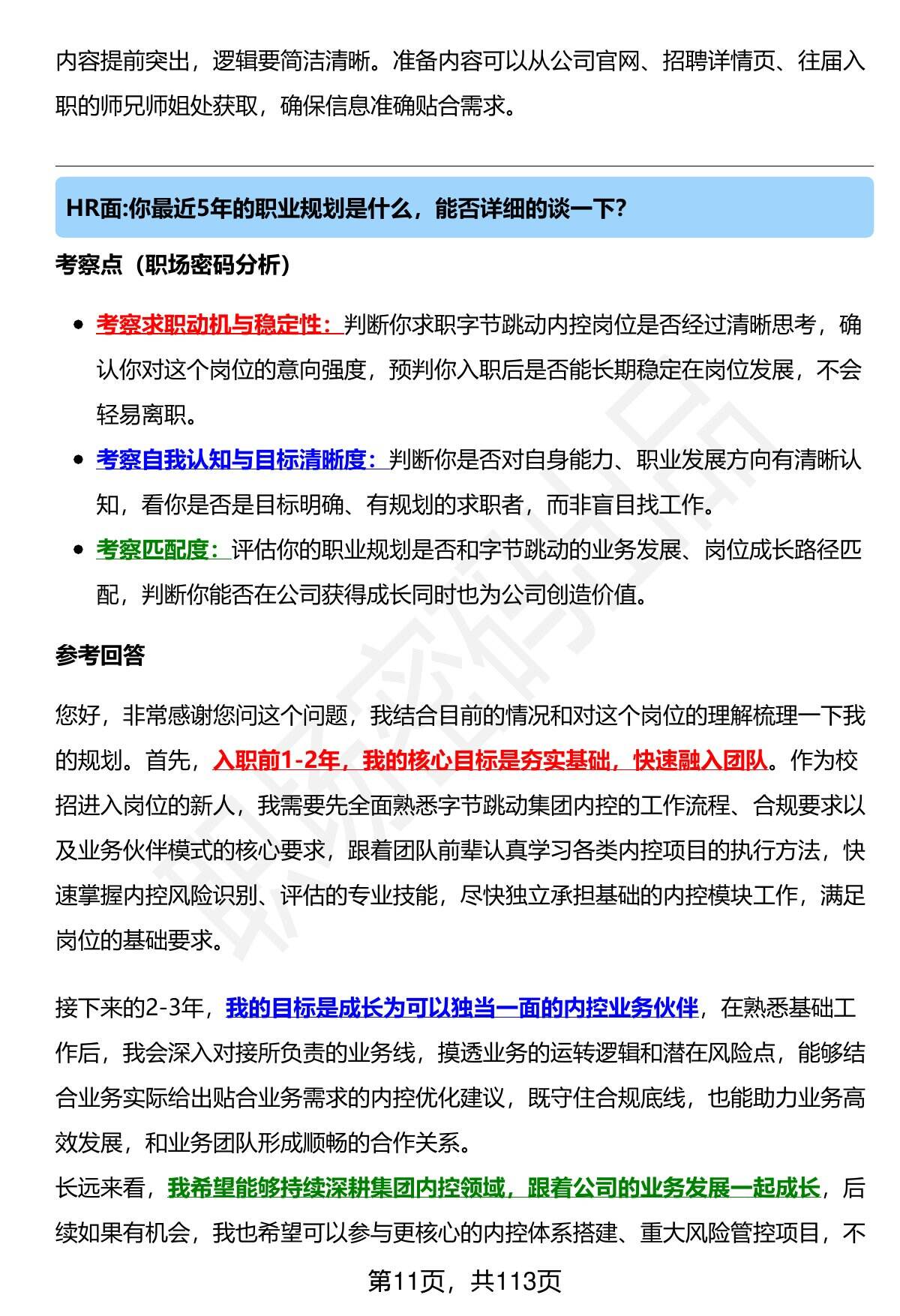 内容提前突出，逻辑要简洁清晰。准备内容可以从公司官网、招聘详情页、往届入职的师兄师姐处获取，确保信息准确贴合需求。

HR面:你最近5年的职业规划是什么，能否详细的谈一下?

考察点（职场密码分析）

• 考察求职动机与稳定性：判断你求职字节跳动内控岗位是否经过清晰思考，确认你对这个岗位的意向强度，预判你入职后是否能长期稳定在岗位发展，不会轻易离职。
• 考察自我认知与目标清晰度：判断你是否对自身能力、职业发展方向有清晰认知，看你是否是目标明确、有规划的求职者，而非盲目找工作。
• 考察匹配度：评估你的职业规划是否和字节跳动的业务发展、岗位成长路径匹配，判断你能否在公司获得成长同时也为公司创造价值。

参考回答

您好，非常感谢您问这个问题，我结合目前的情况和对这个岗位的理解梳理一下我的规划。首先，入职前1-2年，我的核心目标是夯实基础，快速融入团队。作为校招进入岗位的新人，我需要先全面熟悉字节跳动集团内控的工作流程、合规要求以及业务伙伴模式的核心要求，跟着团队前辈认真学习各类内控项目的执行方法，快速掌握内控风险识别、评估的专业技能，尽快独立承担基础的内控模块工作，满足岗位的基础要求。

接下来的2-3年，我的目标是成长为可以独当一面的内控业务伙伴，在熟悉基础工作后，我会深入对接所负责的业务线，摸透业务的运转逻辑和潜在风险点，能够结合业务实际给出贴合业务需求的内控优化建议，既守住合规底线，也能助力业务高效发展，和业务团队形成顺畅的合作关系。
长远来看，我希望能够持续深耕集团内控领域，跟着公司的业务发展一起成长，后续如果有机会，我也希望可以参与更核心的内控体系搭建、重大风险管控项目，不

第11页，共113页

职场密码